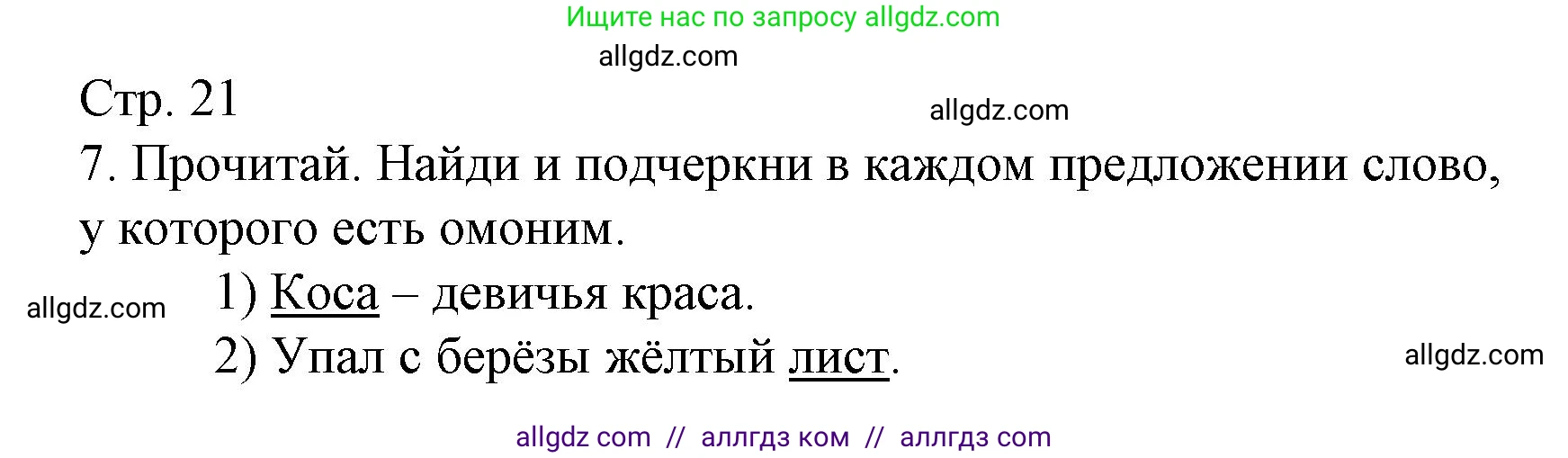 Ищите нас по запросу allgdz.com

allgdz.com

Стр. 21

allgdz.com

7. Прочитай. Найди и подчеркни в каждом предложении слово, у которого есть омоним.

allgdz.com

1) Коса – девичья краса.

2) Упал с берёзы жёлтый лист.

allgdz.com

allgdz com // аллгдз ком // аллгдз com